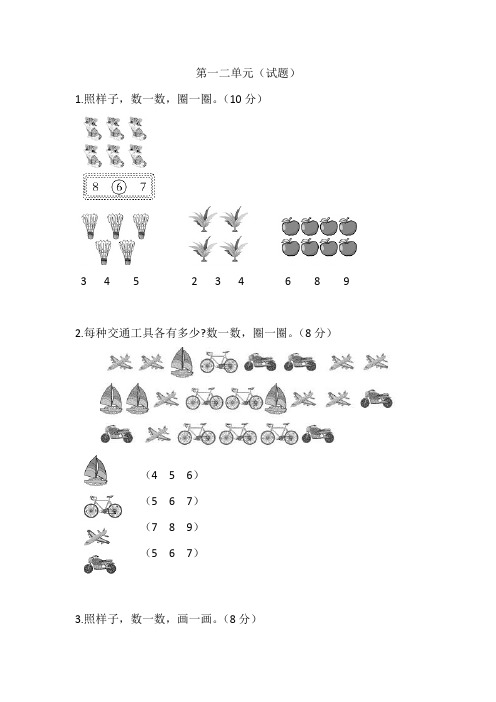 第一二单元（试题）

1.照样子，数一数，圈一圈。（10 分）

8 ⑥ 7

3 4 5

2 3 4

6 8 9

2.每种交通工具各有多少?数一数，圈一圈。（8 分）

（4 5 6）

（5 6 7）

（7 8 9）

（5 6 7）

3.照样子，数一数，画一画。（8 分）